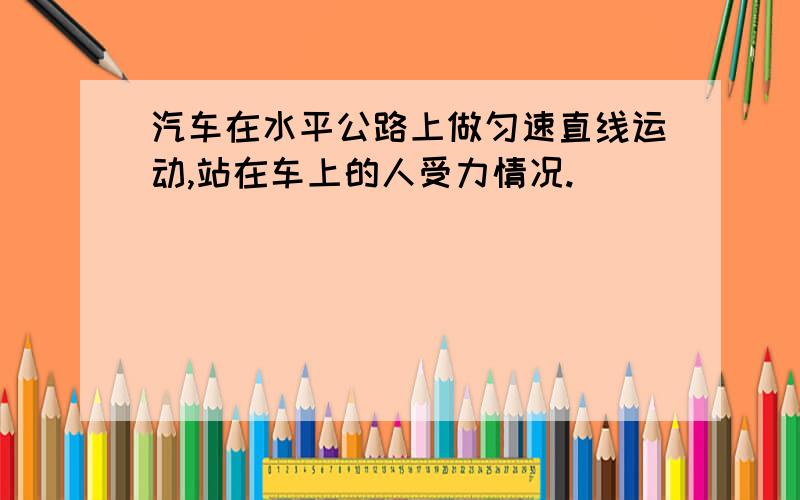 汽车在水平公路上做匀速直线运动,站在车上的人受力情况.